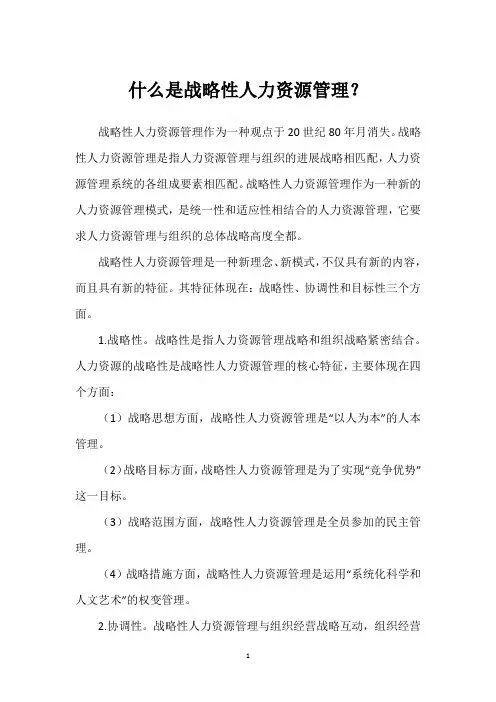 什么是战略性人力资源管理？

战略性人力资源管理作为一种观点于20世纪80年月消失。战略性人力资源管理是指人力资源管理与组织的进展战略相匹配，人力资源管理系统的各组成要素相匹配。战略性人力资源管理作为一种新的人力资源管理模式，是统一性和适应性相结合的人力资源管理，它要求人力资源管理与组织的总体战略高度全都。

战略性人力资源管理是一种新理念、新模式，不仅具有新的内容，而且具有新的特征。其特征体现在：战略性、协调性和目标性三个方面。

1.战略性。战略性是指人力资源管理战略和组织战略紧密结合。人力资源的战略性是战略性人力资源管理的核心特征，主要体现在四个方面：

（1）战略思想方面，战略性人力资源管理是“以人为本”的人本管理。

（2）战略目标方面，战略性人力资源管理是为了实现“竞争优势”这一目标。

（3）战略范围方面，战略性人力资源管理是全员参加的民主管理。

（4）战略措施方面，战略性人力资源管理是运用“系统化科学和人文艺术”的权变管理。

2.协调性。战略性人力资源管理与组织经营战略互动，组织经营

1